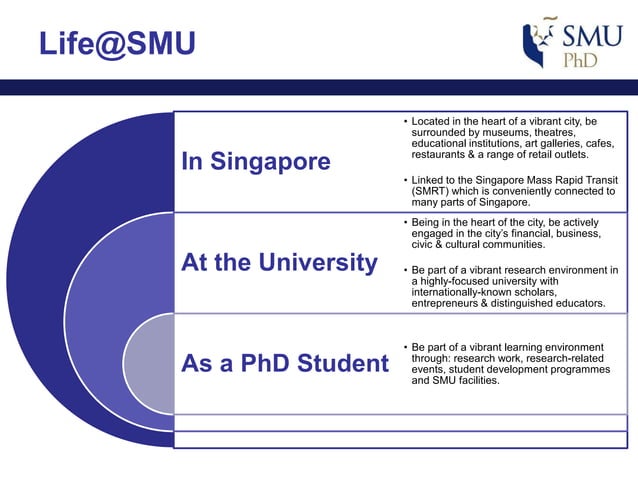 Life@SMU

SMU
PhD

In Singapore

• Located in the heart of a vibrant city, be surrounded by museums, theatres, educational institutions, art galleries, cafes, restaurants & a range of retail outlets.

• Linked to the Singapore Mass Rapid Transit (SMRT) which is conveniently connected to many parts of Singapore.

At the University

• Being in the heart of the city, be actively engaged in the city's financial, business, civic & cultural communities.

• Be part of a vibrant research environment in a highly-focused university with internationally-known scholars, entrepreneurs & distinguished educators.

As a PhD Student

• Be part of a vibrant learning environment through: research work, research-related events, student development programmes and SMU facilities.